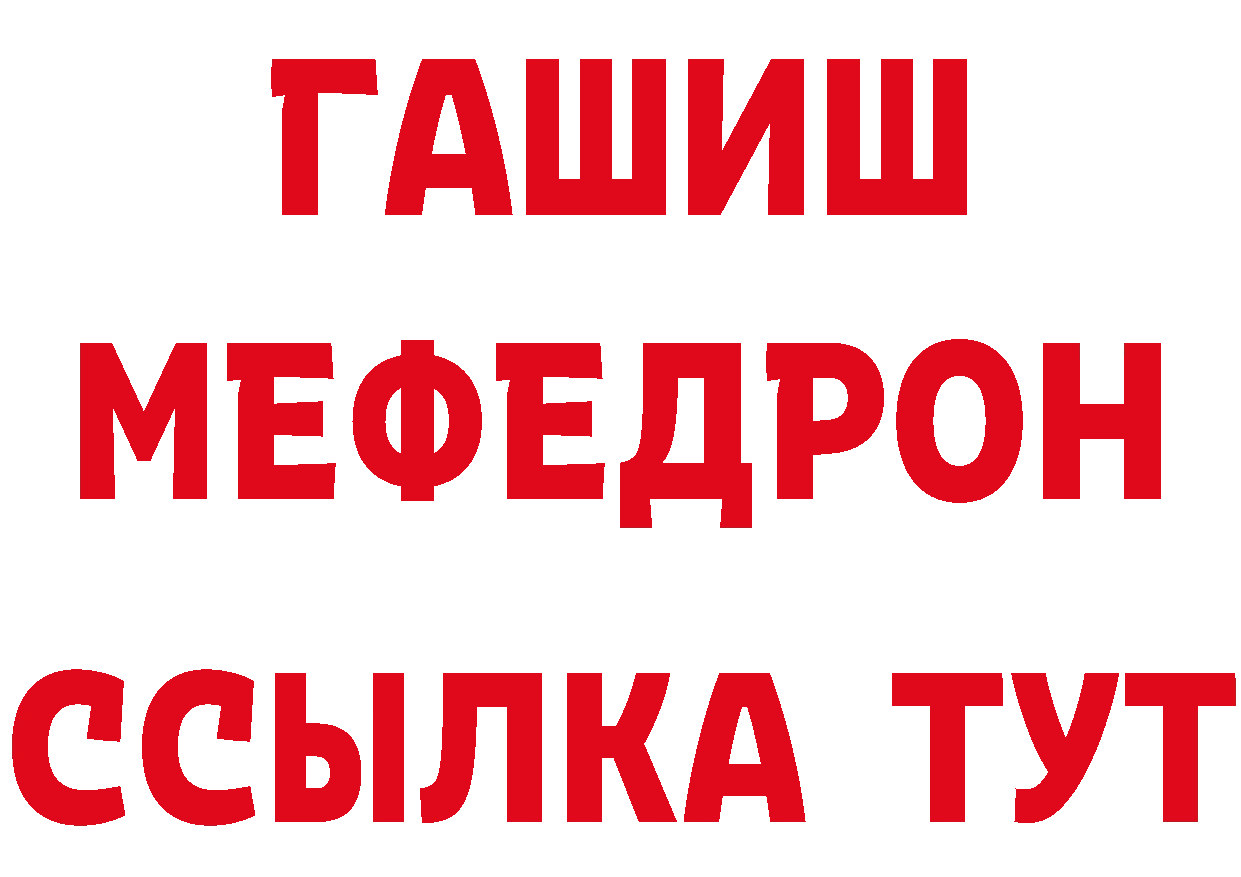 ГАШИШ
МЕФЕДРОН
ССЫЛКА ТУТ